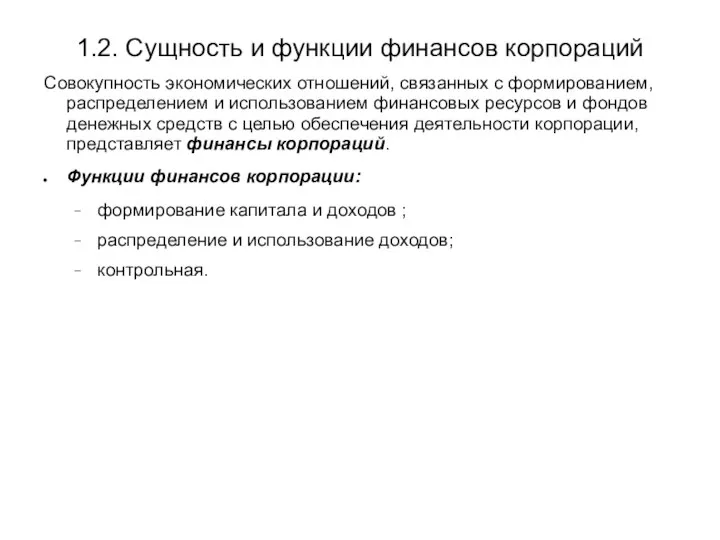 1.2. Сущность и функции финансов корпораций

Совокупность экономических отношений, связанных с формированием, распределением и использованием финансовых ресурсов и фондов денежных средств с целью обеспечения деятельности корпорации, представляет финансы корпораций.

• Функции финансов корпорации:

– формирование капитала и доходов ;
– распределение и использование доходов;
– контрольная.